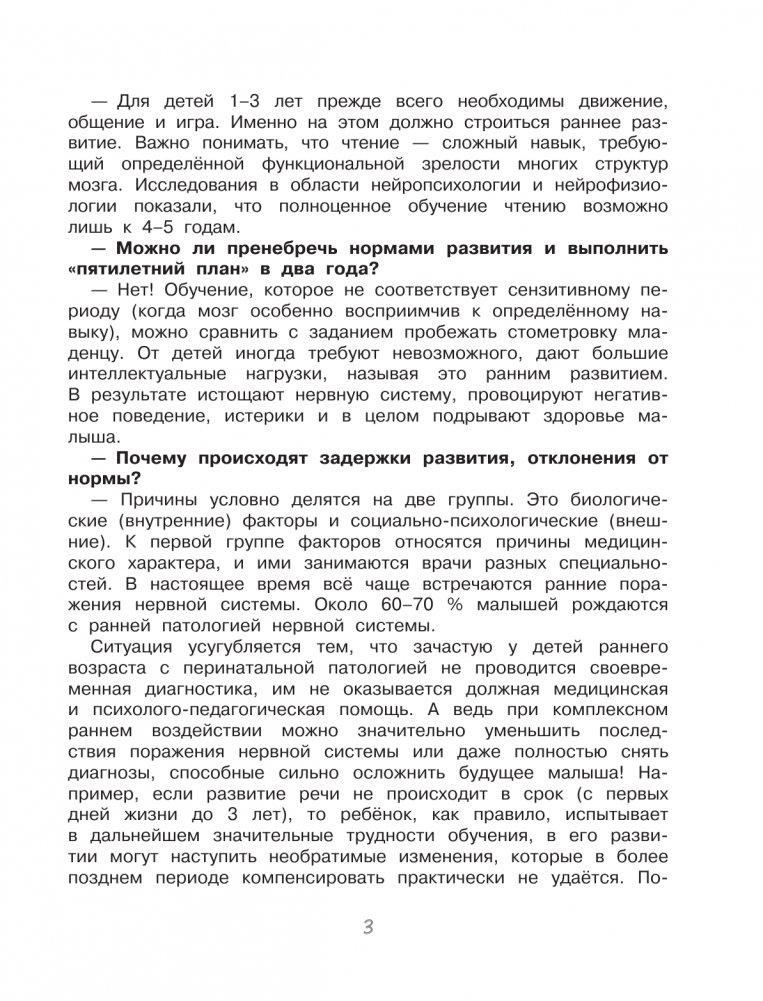 — Для детей 1–3 лет прежде всего необходимы движение, общение и игра. Именно на этом должно строиться раннее развитие. Важно понимать, что чтение — сложный навык, требующий определённой функциональной зрелости многих структур мозга. Исследования в области нейропсихологии и нейрофизиологии показали, что полноценное обучение чтению возможно лишь к 4–5 годам.

— Можно ли пренебречь нормами развития и выполнить «пятилетний план» в два года?

— Нет! Обучение, которое не соответствует сензитивному периоду (когда мозг особенно восприимчив к определённому навыку), можно сравнить с заданием пробежать стометровку младенцу. От детей иногда требуют невозможного, дают большие интеллектуальные нагрузки, называя это ранним развитием. В результате истощают нервную систему, провоцируют негативное поведение, истерики и в целом подрывают здоровье малыша.

— Почему происходят задержки развития, отклонения от нормы?

— Причины условно делятся на две группы. Это биологические (внутренние) факторы и социально-психологические (внешние). К первой группе факторов относятся причины медицинского характера, и ими занимаются врачи разных специальностей. В настоящее время всё чаще встречаются ранние поражения нервной системы. Около 60–70 % малышей рождаются с ранней патологией нервной системы.

Ситуация усугубляется тем, что зачастую у детей раннего возраста с перинатальной патологией не проводится своевременная диагностика, им не оказывается должная медицинская и психолого-педагогическая помощь. А ведь при комплексном раннем воздействии можно значительно уменьшить последствия поражения нервной системы или даже полностью снять диагнозы, способные сильно осложнить будущее малыша! Например, если развитие речи не происходит в срок (с первых дней жизни до 3 лет), то ребёнок, как правило, испытывает в дальнейшем значительные трудности обучения, в его развитии могут наступить необратимые изменения, которые в более позднем периоде компенсировать практически не удаётся. По-

3